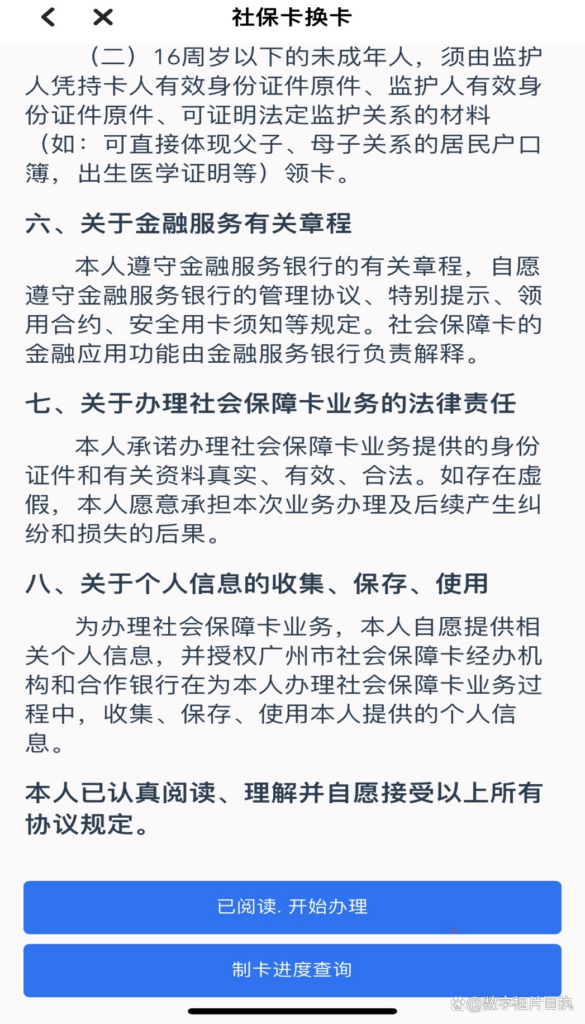 社保卡换卡

（二）16周岁以下的未成年人，须由监护人凭持卡人有效身份证件原件、监护人有效身份证件原件、可证明法定监护关系的材料（如：可直接体现父子、母子关系的居民户口簿，出生医学证明等）领卡。

六、关于金融服务有关章程

本人遵守金融服务银行的有关章程，自愿遵守金融服务银行的管理协议、特别提示、领用合约、安全用卡须知等规定。社会保障卡的金融应用功能由金融服务银行负责解释。

七、关于办理社会保障卡业务的法律责任

本人承诺办理社会保障卡业务提供的身份证件和有关资料真实、有效、合法。如存在虚假，本人愿意承担本次业务办理及后续产生纠纷和损失的后果。

八、关于个人信息的收集、保存、使用

为办理社会保障卡业务，本人自愿提供相关个人信息，并授权广州市社会保障卡经办机构和合作银行在为本人办理社会保障卡业务过程中，收集、保存、使用本人提供的个人信息。

本人已认真阅读、理解并自愿接受以上所有协议规定。

已阅读. 开始办理

制卡进度查询

数字相片回执